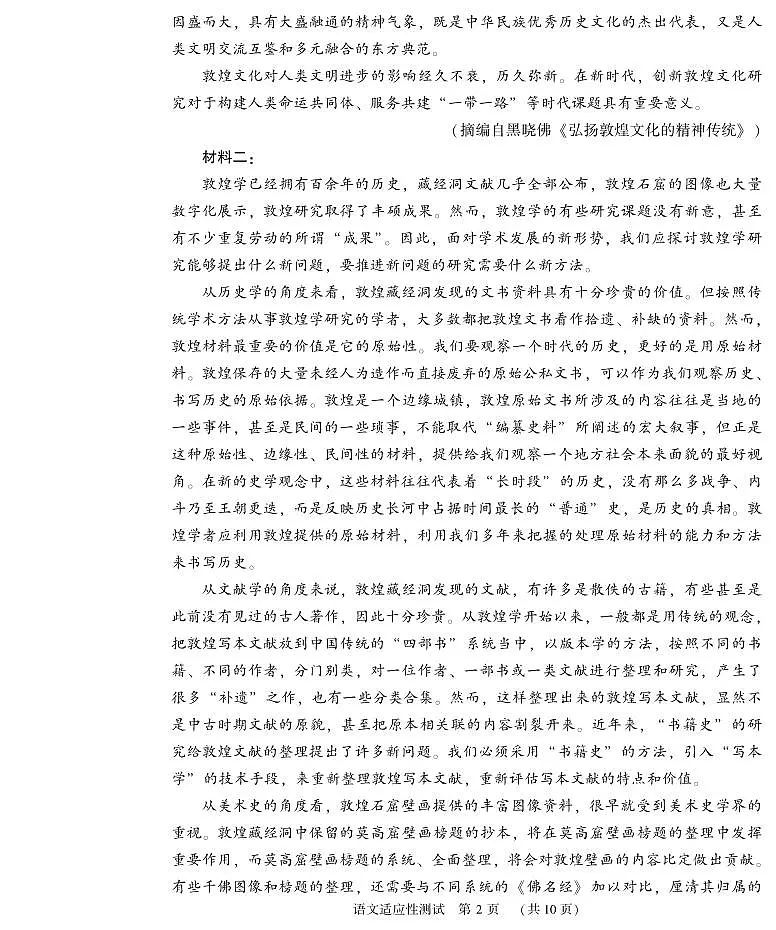 因盛而大，具有大盛融通的精神气象，既是中华民族优秀历史文化的杰出代表，又是人类文明交流互鉴和多元融合的东方典范。

敦煌文化对人类文明进步的影响经久不衰，历久弥新。在新时代，创新敦煌文化研究对于构建人类命运共同体、服务共建“一带一路”等时代课题具有重要意义。

（摘编自黑晓佛《弘扬敦煌文化的精神传统》）

材料二：

敦煌学已经拥有百余年的历史，藏经洞文献几乎全部公布，敦煌石窟的图像也大量数字化展示，敦煌研究取得了丰硕成果。然而，敦煌学的有些研究课题没有新意，甚至有不少重复劳动的所谓“成果”。因此，面对学术发展的新形势，我们应探讨敦煌学研究能够提出什么新问题，要推进新问题的研究需要什么新方法。

从历史学的角度来看，敦煌藏经洞发现的文书资料具有十分珍贵的价值。但按照传统学术方法从事敦煌学研究的学者，大多数都把敦煌文书看作拾遗、补缺的资料。然而，敦煌材料最重要的价值是它的原始性。我们要观察一个时代的历史，更好的是用原始材料。敦煌保存的大量未经人为造作而直接废弃的原始公私文书，可以作为我们观察历史、书写历史的原始依据。敦煌是一个边缘城镇，敦煌原始文书所涉及的内容往往是当地的一些事件，甚至是民间的一些琐事，不能取代“编纂史料”所阐述的宏大叙事，但正是这种原始性、边缘性、民间性的材料，提供给我们观察一个地方社会本来面貌的最好视角。在新的史学观念中，这些材料往往代表着“长时段”的历史，没有那么多战争、内斗乃至王朝更迭，而是反映历史长河中占据时间最长的“普通”史，是历史的真相。敦煌学者应利用敦煌提供的原始材料，利用我们多年来把握的处理原始材料的能力和方法来书写历史。

从文献学的角度来说，敦煌藏经洞发现的文献，有许多是散佚的古籍，有些甚至是此前没有见过的古人著作，因此十分珍贵。从敦煌学开始以来，一般都是用传统的观念，把敦煌写本文献放到中国传统的“四部书”系统当中，以版本学的方法，按照不同的书籍、不同的作者，分门别类，对一位作者、一部书或一类文献进行整理和研究，产生了很多“补遗”之作，也有一些分类合集。然而，这样整理出来的敦煌写本文献，显然不是中古时期文献的原貌，甚至把原本相关联的内容割裂开来。近年来，“书籍史”的研究给敦煌文献的整理提出了许多新问题。我们必须采用“书籍史”的方法，引入“写本学”的技术手段，来重新整理敦煌写本文献，重新评估写本文献的特点和价值。

从美术史的角度看，敦煌石窟壁画提供的丰富图像资料，很早就受到美术史学界的重视。敦煌藏经洞中保留的莫高窟壁画榜题的抄本，将在莫高窟壁画榜题的整理中发挥重要作用，而莫高窟壁画榜题的系统、全面整理，将会对敦煌壁画的内容比定做出贡献。有些千佛图像和榜题的整理，还需要与不同系统的《佛名经》加以对比，厘清其归属的

语文适应性测试　第2页　（共10页）